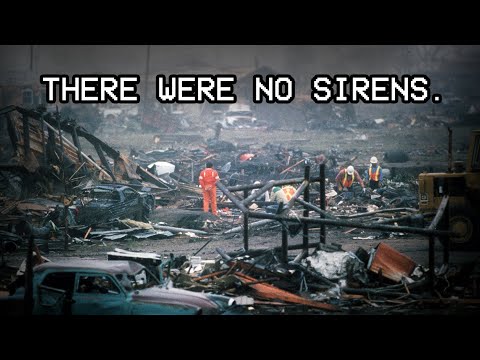 THERE WERE NO SIRENS.